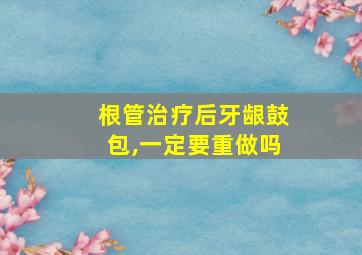 根管治疗后牙龈鼓包,一定要重做吗